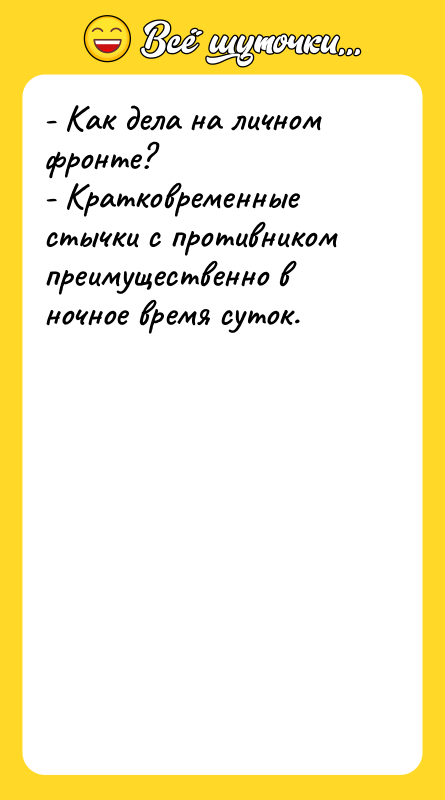 Всё шуточки...

- Как дела на личном фронте?
- Кратковременные стычки с противником преимущественно в ночное время суток.